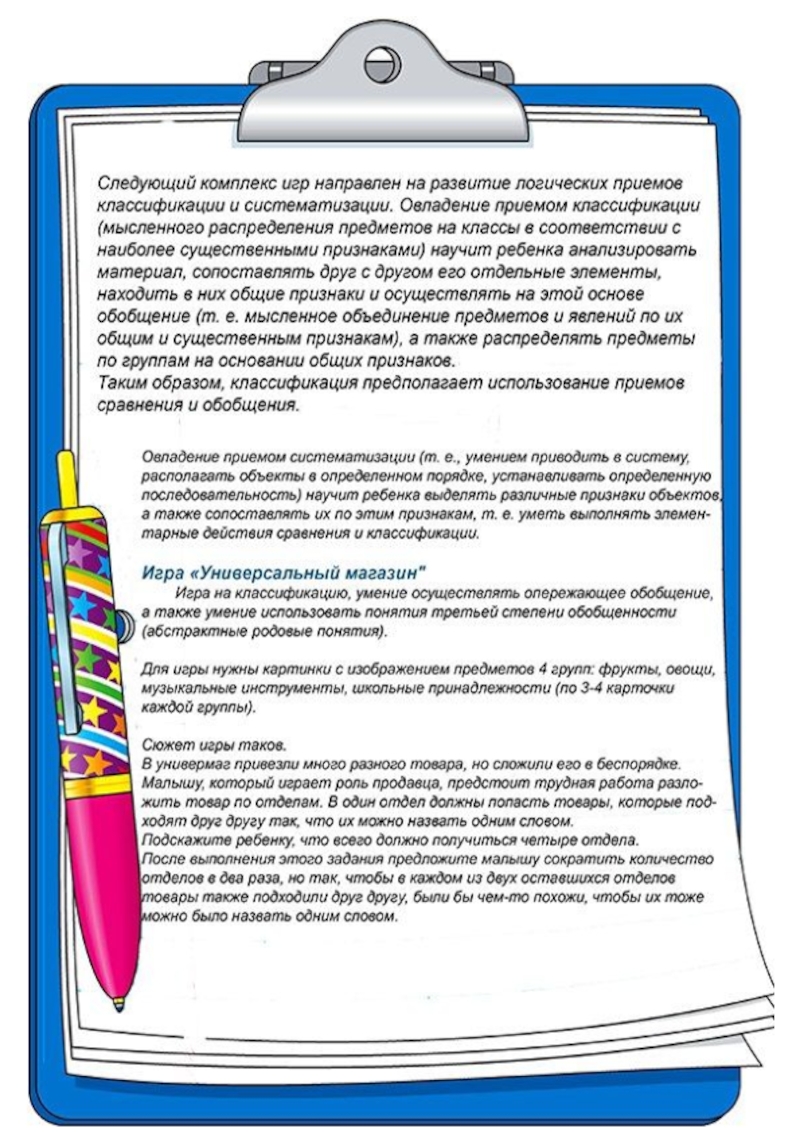 Следующий комплекс игр направлен на развитие логических приемов классификации и систематизации. Овладение приемом классификации (мысленного распределения предметов на классы в соответствии с наиболее существенными признаками) научит ребенка анализировать материал, сопоставлять друг с другом его отдельные элементы, находить в них общие признаки и осуществлять на этой основе обобщение (т. е. мысленное объединение предметов и явлений по их общим и существенным признакам), а также распределять предметы по группам на основании общих признаков.
Таким образом, классификация предполагает использование приемов сравнения и обобщения.

Овладение приемом систематизации (т. е., умением приводить в систему, располагать объекты в определенном порядке, устанавливать определенную последовательность) научит ребенка выделять различные признаки объектов, а также сопоставлять их по этим признакам, т. е. уметь выполнять элементарные действия сравнения и классификации.

Игра «Универсальный магазин"
Игра на классификацию, умение осуществлять опережающее обобщение, а также умение использовать понятия третьей степени обобщенности (абстрактные родовые понятия).

Для игры нужны картинки с изображением предметов 4 групп: фрукты, овощи, музыкальные инструменты, школьные принадлежности (по 3-4 карточки каждой группы).

Сюжет игры таков.
В универмаг привезли много разного товара, но сложили его в беспорядке. Малышу, который играет роль продавца, предстоит трудная работа разложить товар по отделам. В один отдел должны попасть товары, которые подходят друг другу так, что их можно назвать одним словом.
Подскажите ребенку, что всего должно получиться четыре отдела.
После выполнения этого задания предложите малышу сократить количество отделов в два раза, но так, чтобы в каждом из двух оставшихся отделов товары также подходили друг другу, были бы чем-то похожи, чтобы их тоже можно было назвать одним словом.